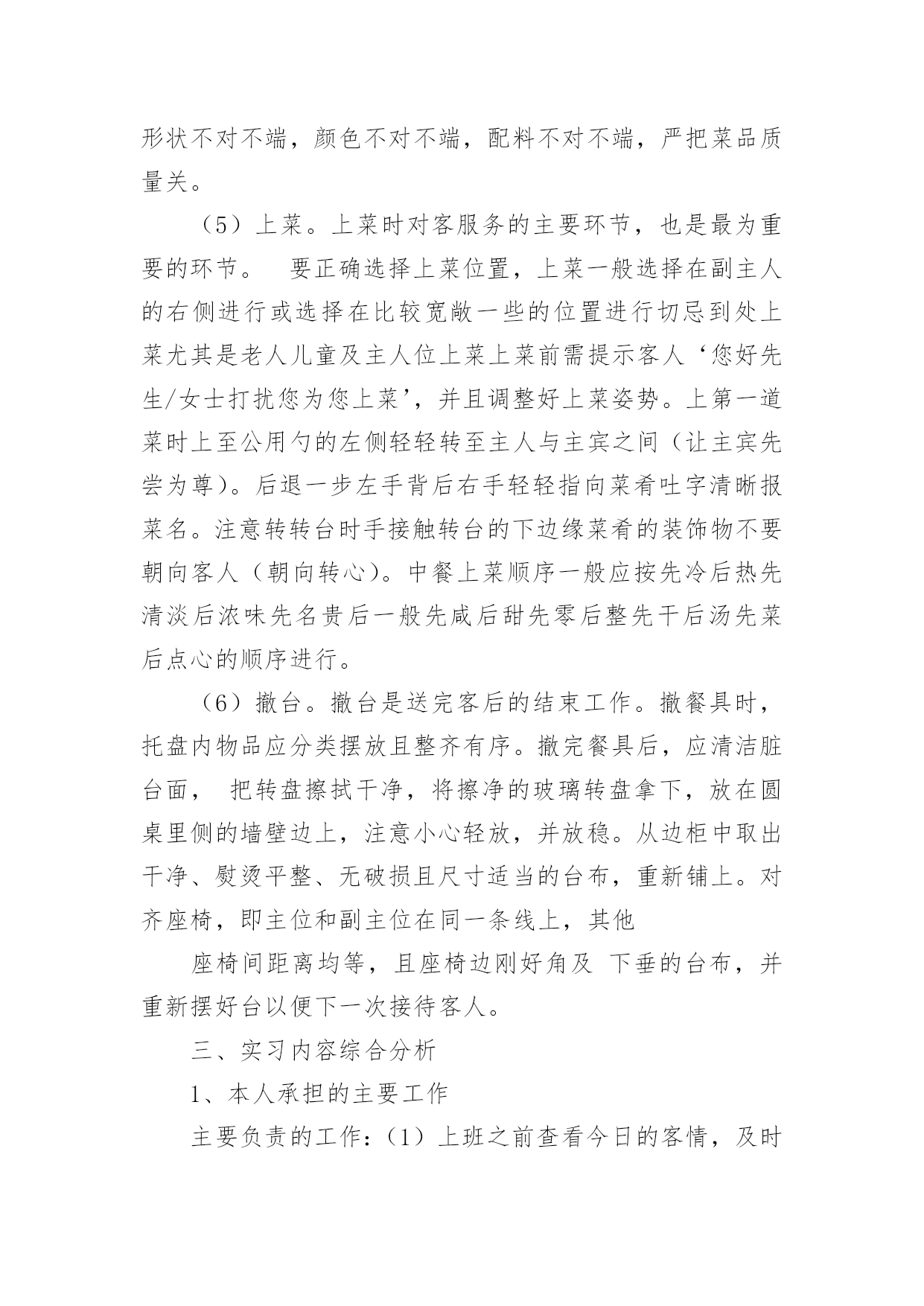 形状不对不端，颜色不对不端，配料不对不端，严把菜品质量关。

（5）上菜。上菜时对客服务的主要环节，也是最为重要的环节。 要正确选择上菜位置，上菜一般选择在副主人的右侧进行或选择在比较宽敞一些的位置进行切忌到处上菜尤其是老人儿童及主人位上菜上菜前需提示客人‘您好先生/女士打扰您为您上菜’，并且调整好上菜姿势。上第一道菜时上至公用勺的左侧轻轻转至主人与主宾之间（让主宾先尝为尊）。后退一步左手背后右手轻轻指向菜肴吐字清晰报菜名。注意转转台时手接触转台的下边缘菜肴的装饰物不要朝向客人（朝向转心）。中餐上菜顺序一般应按先冷后热先清淡后浓味先名贵后一般先咸后甜先零后整先干后汤先菜后点心的顺序进行。

（6）撤台。撤台是送完客后的结束工作。撤餐具时，托盘内物品应分类摆放且整齐有序。撤完餐具后，应清洁脏台面， 把转盘擦拭干净，将擦净的玻璃转盘拿下，放在圆桌里侧的墙壁边上，注意小心轻放，并放稳。从边柜中取出干净、熨烫平整、无破损且尺寸适当的台布，重新铺上。对齐座椅，即主位和副主位在同一条线上，其他

座椅间距离均等，且座椅边刚好角及 下垂的台布，并重新摆好台以便下一次接待客人。

三、实习内容综合分析

1、本人承担的主要工作

主要负责的工作：（1）上班之前查看今日的客情，及时